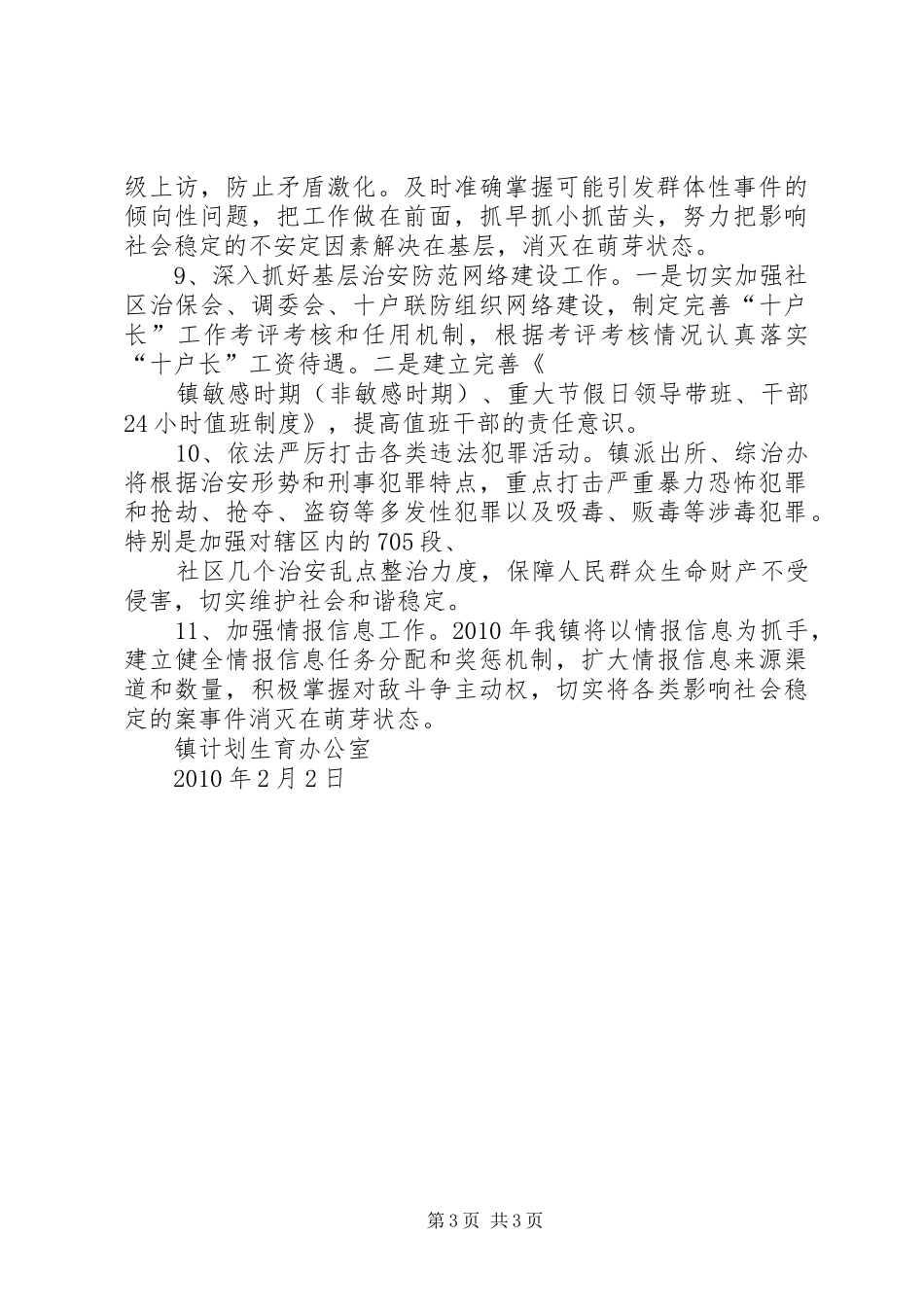 级上访，防止矛盾激化。及时准确掌握可能引发群体性事件的倾向性问题，把工作做在前面，抓早抓小抓苗头，努力把影响社会稳定的不安定因素解决在基层，消灭在萌芽状态。

9、深入抓好基层治安防范网络建设工作。一是切实加强社区治保会、调委会、十户联防组织网络建设，制定完善“十户长”工作考评考核和任用机制，根据考评考核情况认真落实“十户长”工资待遇。二是建立完善《

镇敏感时期（非敏感时期）、重大节假日领导带班、干部24小时值班制度》，提高值班干部的责任意识。

10、依法严厉打击各类违法犯罪活动。镇派出所、综治办将根据治安形势和刑事犯罪特点，重点打击严重暴力恐怖犯罪和抢劫、抢夺、盗窃等多发性犯罪以及吸毒、贩毒等涉毒犯罪。特别是加强对辖区内的705段、

社区几个治安乱点整治力度，保障人民群众生命财产不受侵害，切实维护社会和谐稳定。

11、加强情报信息工作。2010年我镇将以情报信息为抓手，建立健全情报信息任务分配和奖惩机制，扩大情报信息来源渠道和数量，积极掌握对敌斗争主动权，切实将各类影响社会稳定的案事件消灭在萌芽状态。

镇计划生育办公室

2010年2月2日

第3页 共3页